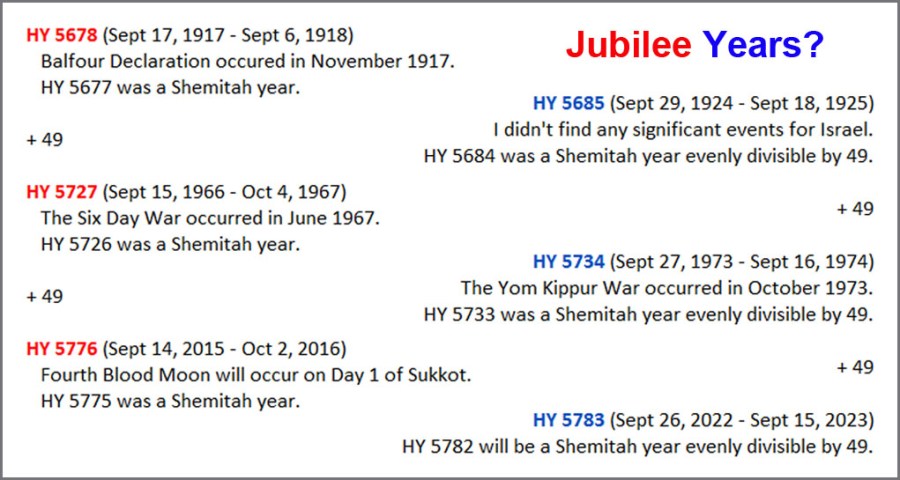 Jubilee Years?

HY 5678 (Sept 17, 1917 - Sept 6, 1918)
Balfour Declaration occured in November 1917.
HY 5677 was a Shemitah year.

+ 49

HY 5727 (Sept 15, 1966 - Oct 4, 1967)
The Six Day War occurred in June 1967.
HY 5726 was a Shemitah year.

+ 49

HY 5776 (Sept 14, 2015 - Oct 2, 2016)
Fourth Blood Moon will occur on Day 1 of Sukkot.
HY 5775 was a Shemitah year.

HY 5685 (Sept 29, 1924 - Sept 18, 1925)
I didn't find any significant events for Israel.
HY 5684 was a Shemitah year evenly divisible by 49.

+ 49

HY 5734 (Sept 27, 1973 - Sept 16, 1974)
The Yom Kippur War occurred in October 1973.
HY 5733 was a Shemitah year evenly divisible by 49.

+ 49

HY 5783 (Sept 26, 2022 - Sept 15, 2023)
HY 5782 will be a Shemitah year evenly divisible by 49.